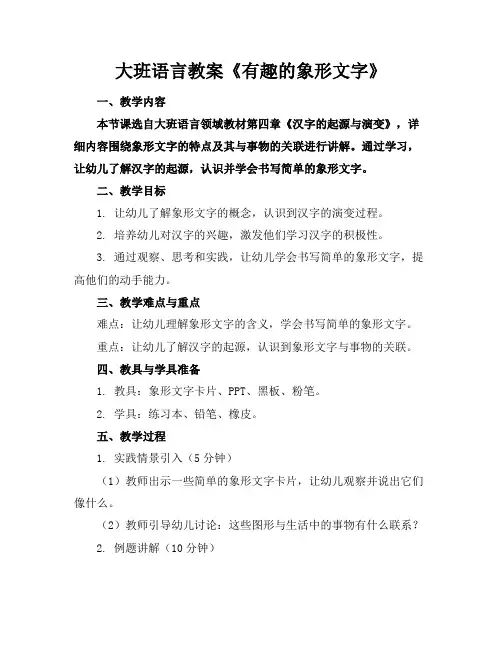 大班语言教案《有趣的象形文字》

一、教学内容

本节课选自大班语言领域教材第四章《汉字的起源与演变》，详细内容围绕象形文字的特点及其与事物的关联进行讲解。通过学习，让幼儿了解汉字的起源，认识并学会书写简单的象形文字。

二、教学目标

1. 让幼儿了解象形文字的概念，认识到汉字的演变过程。

2. 培养幼儿对汉字的兴趣，激发他们学习汉字的积极性。

3. 通过观察、思考和实践，让幼儿学会书写简单的象形文字，提高他们的动手能力。

三、教学难点与重点

难点：让幼儿理解象形文字的含义，学会书写简单的象形文字。

重点：让幼儿了解汉字的起源，认识到象形文字与事物的关联。

四、教具与学具准备

1. 教具：象形文字卡片、PPT、黑板、粉笔。

2. 学具：练习本、铅笔、橡皮。

五、教学过程

1. 实践情景引入（5 分钟）

（1）教师出示一些简单的象形文字卡片，让幼儿观察并说出它们像什么。

（2）教师引导幼儿讨论：这些图形与生活中的事物有什么联系？

2. 例题讲解（10 分钟）